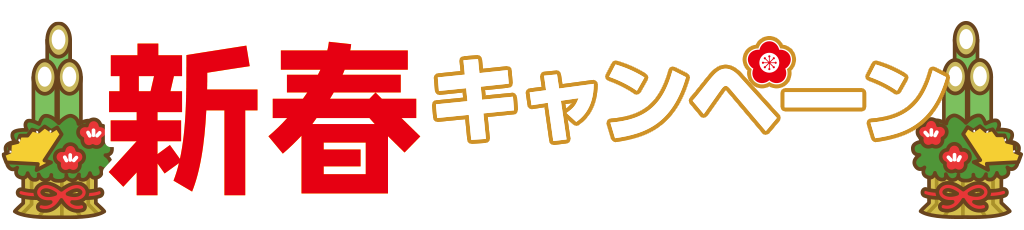 新春キャンペーン